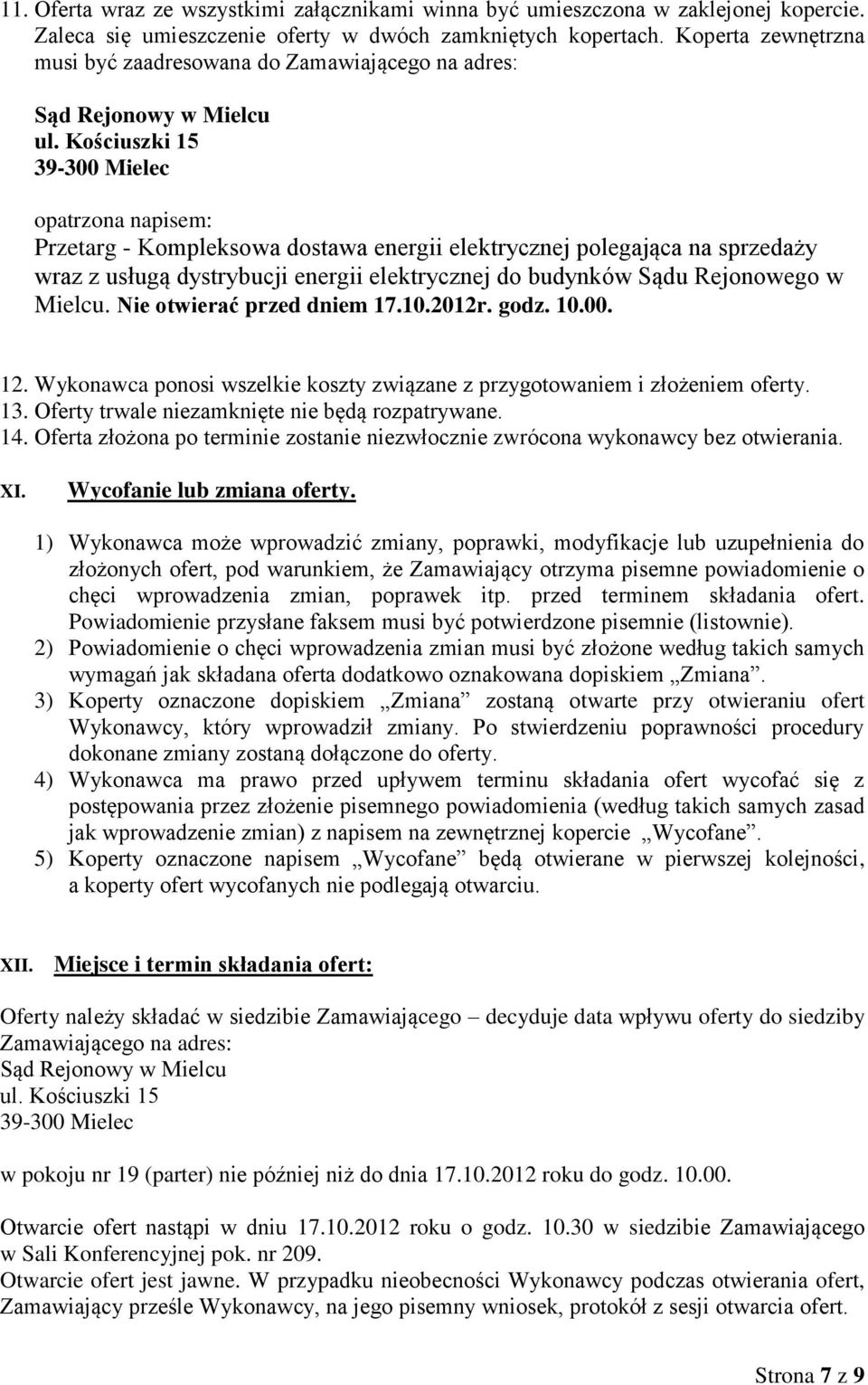 11. Oferta wraz ze wszystkimi załącznikami winna być umieszczona w zaklejonej kopercie. Zaleca się umieszczenie oferty w dwóch zamkniętych kopertach. Koperta zewnętrzna musi być zaadresowana do Zamawiającego na adres:

Sąd Rejonowy w Mielcu
ul. Kościuszki 15
39-300 Mielec

opatrzona napisem:
Przetarg - Kompleksowa dostawa energii elektrycznej polegająca na sprzedaży wraz z usługą dystrybucji energii elektrycznej do budynków Sądu Rejonowego w Mielcu. Nie otwierać przed dniem 17.10.2012r. godz. 10.00.

12. Wykonawca ponosi wszelkie koszty związane z przygotowaniem i złożeniem oferty.
13. Oferty trwale niezamknięte nie będą rozpatrywane.
14. Oferta złożona po terminie zostanie niezwłocznie zwrócona wykonawcy bez otwierania.

XI. Wycofanie lub zmiana oferty.

1) Wykonawca może wprowadzić zmiany, poprawki, modyfikacje lub uzupełnienia do złożonych ofert, pod warunkiem, że Zamawiający otrzyma pisemne powiadomienie o chęci wprowadzenia zmian, poprawek itp. przed terminem składania ofert. Powiadomienie przysłane faksem musi być potwierdzone pisemnie (listownie).
2) Powiadomienie o chęci wprowadzenia zmian musi być złożone według takich samych wymagań jak składana oferta dodatkowo oznakowana dopiskiem „Zmiana”.
3) Koperty oznaczone dopiskiem „Zmiana” zostaną otwarte przy otwieraniu ofert Wykonawcy, który wprowadził zmiany. Po stwierdzeniu poprawności procedury dokonane zmiany zostaną dołączone do oferty.
4) Wykonawca ma prawo przed upływem terminu składania ofert wycofać się z postępowania przez złożenie pisemnego powiadomienia (według takich samych zasad jak wprowadzenie zmian) z napisem na zewnętrznej kopercie „Wycofane”.
5) Koperty oznaczone napisem „Wycofane” będą otwierane w pierwszej kolejności, a koperty ofert wycofanych nie podlegają otwarciu.

XII. Miejsce i termin składania ofert:

Oferty należy składać w siedzibie Zamawiającego – decyduje data wpływu oferty do siedziby Zamawiającego na adres:
Sąd Rejonowy w Mielcu
ul. Kościuszki 15
39-300 Mielec

w pokoju nr 19 (parter) nie później niż do dnia 17.10.2012 roku do godz. 10.00.

Otwarcie ofert nastąpi w dniu 17.10.2012 roku o godz. 10.30 w siedzibie Zamawiającego w Sali Konferencyjnej pok. nr 209.
Otwarcie ofert jest jawne. W przypadku nieobecności Wykonawcy podczas otwierania ofert, Zamawiający prześle Wykonawcy, na jego pisemny wniosek, protokół z sesji otwarcia ofert.

Strona 7 z 9